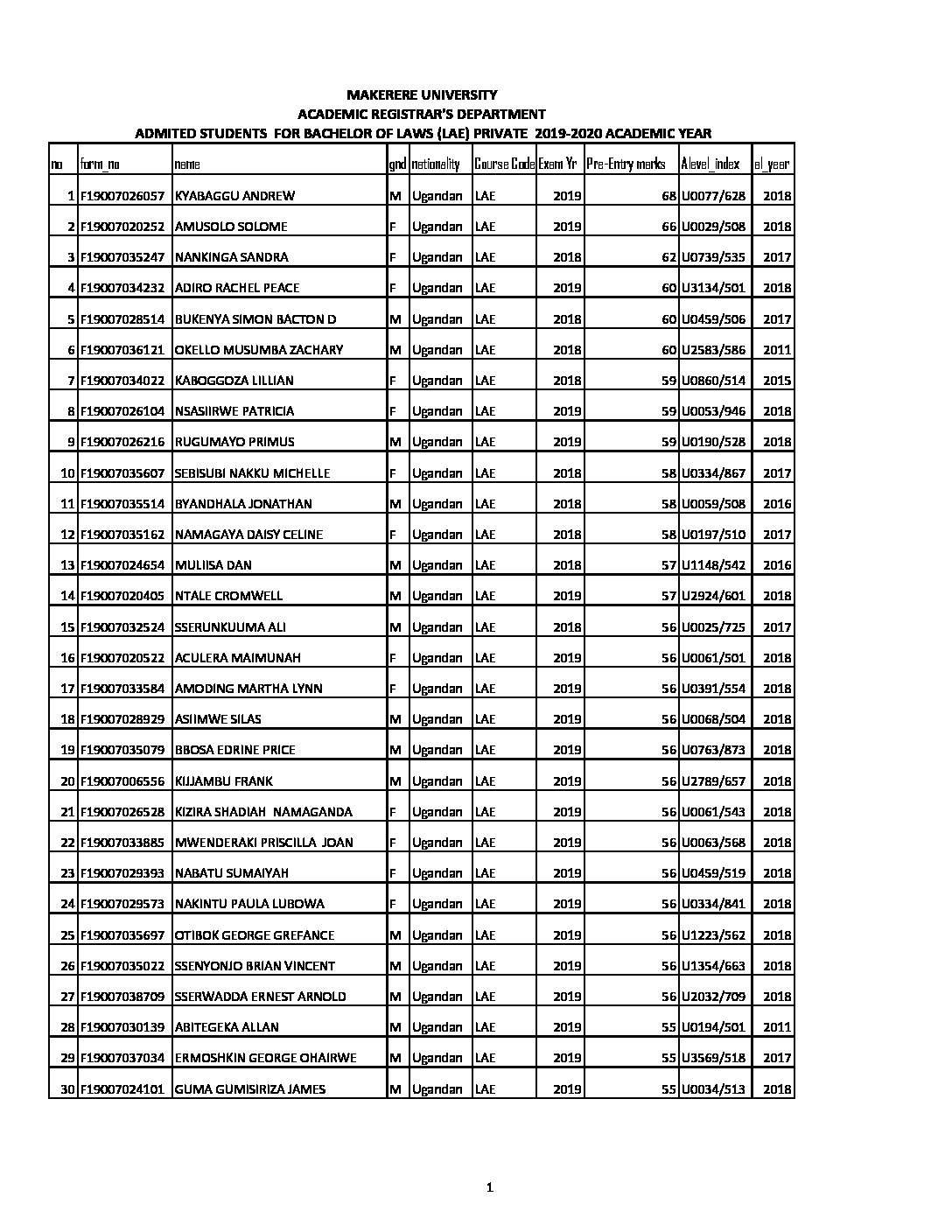 MAKERERE UNIVERSITY
ACADEMIC REGISTRAR'S DEPARTMENT
ADMITED STUDENTS FOR BACHELOR OF LAWS (LAE) PRIVATE 2019-2020 ACADEMIC YEAR

| no | form_no | name | gnd | nationality | Course Code | Exam Yr | Pre-Entry marks | Alevel_index | al_year |
|---|---|---|---|---|---|---|---|---|---|
| 1 | F19007026057 | KYABAGGU ANDREW | M | Ugandan | LAE | 2019 | 68 | U0077/628 | 2018 |
| 2 | F19007020252 | AMUSOLO SOLOME | F | Ugandan | LAE | 2019 | 66 | U0029/508 | 2018 |
| 3 | F19007035247 | NANKINGA SANDRA | F | Ugandan | LAE | 2018 | 62 | U0739/535 | 2017 |
| 4 | F19007034232 | ADIRO RACHEL PEACE | F | Ugandan | LAE | 2019 | 60 | U3134/501 | 2018 |
| 5 | F19007028514 | BUKENYA SIMON BACTON D | M | Ugandan | LAE | 2018 | 60 | U0459/506 | 2017 |
| 6 | F19007036121 | OKELLO MUSUMBA ZACHARY | M | Ugandan | LAE | 2018 | 60 | U2583/586 | 2011 |
| 7 | F19007034022 | KABOGGOZA LILLIAN | F | Ugandan | LAE | 2018 | 59 | U0860/514 | 2015 |
| 8 | F19007026104 | NSASIIRWE PATRICIA | F | Ugandan | LAE | 2019 | 59 | U0053/946 | 2018 |
| 9 | F19007026216 | RUGUMAYO PRIMUS | M | Ugandan | LAE | 2019 | 59 | U0190/528 | 2018 |
| 10 | F19007035607 | SEBISUBI NAKKU MICHELLE | F | Ugandan | LAE | 2018 | 58 | U0334/867 | 2017 |
| 11 | F19007035514 | BYANDHALA JONATHAN | M | Ugandan | LAE | 2018 | 58 | U0059/508 | 2016 |
| 12 | F19007035162 | NAMAGAYA DAISY CELINE | F | Ugandan | LAE | 2018 | 58 | U0197/510 | 2017 |
| 13 | F19007024654 | MULIISA DAN | M | Ugandan | LAE | 2018 | 57 | U1148/542 | 2016 |
| 14 | F19007020405 | NTALE CROMWELL | M | Ugandan | LAE | 2019 | 57 | U2924/601 | 2018 |
| 15 | F19007032524 | SSERUNKUUMA ALI | M | Ugandan | LAE | 2018 | 56 | U0025/725 | 2017 |
| 16 | F19007020522 | ACULERA MAIMUNAH | F | Ugandan | LAE | 2019 | 56 | U0061/501 | 2018 |
| 17 | F19007033584 | AMODING MARTHA LYNN | F | Ugandan | LAE | 2019 | 56 | U0391/554 | 2018 |
| 18 | F19007028929 | ASIIMWE SILAS | M | Ugandan | LAE | 2019 | 56 | U0068/504 | 2018 |
| 19 | F19007035079 | BBOSA EDRINE PRICE | M | Ugandan | LAE | 2019 | 56 | U0763/873 | 2018 |
| 20 | F19007006556 | KIIJAMBU FRANK | M | Ugandan | LAE | 2019 | 56 | U2789/657 | 2018 |
| 21 | F19007026528 | KIZIRA SHADIAH NAMAGANDA | F | Ugandan | LAE | 2019 | 56 | U0061/543 | 2018 |
| 22 | F19007033885 | MWENDERAKI PRISCILLA JOAN | F | Ugandan | LAE | 2019 | 56 | U0063/568 | 2018 |
| 23 | F19007029393 | NABATU SUMAIYAH | F | Ugandan | LAE | 2019 | 56 | U0459/519 | 2018 |
| 24 | F19007029573 | NAKINTU PAULA LUBOWA | F | Ugandan | LAE | 2019 | 56 | U0334/841 | 2018 |
| 25 | F19007035697 | OTIBOK GEORGE GREFANCE | M | Ugandan | LAE | 2019 | 56 | U1223/562 | 2018 |
| 26 | F19007035022 | SSENYONJO BRIAN VINCENT | M | Ugandan | LAE | 2019 | 56 | U1354/663 | 2018 |
| 27 | F19007038709 | SSERWADDA ERNEST ARNOLD | M | Ugandan | LAE | 2019 | 56 | U2032/709 | 2018 |
| 28 | F19007030139 | ABITEGEKA ALLAN | M | Ugandan | LAE | 2019 | 55 | U0194/501 | 2011 |
| 29 | F19007037034 | ERMOSHKIN GEORGE OHAIRWE | M | Ugandan | LAE | 2019 | 55 | U3569/518 | 2017 |
| 30 | F19007024101 | GUMA GUMISIRIZA JAMES | M | Ugandan | LAE | 2019 | 55 | U0034/513 | 2018 |

1